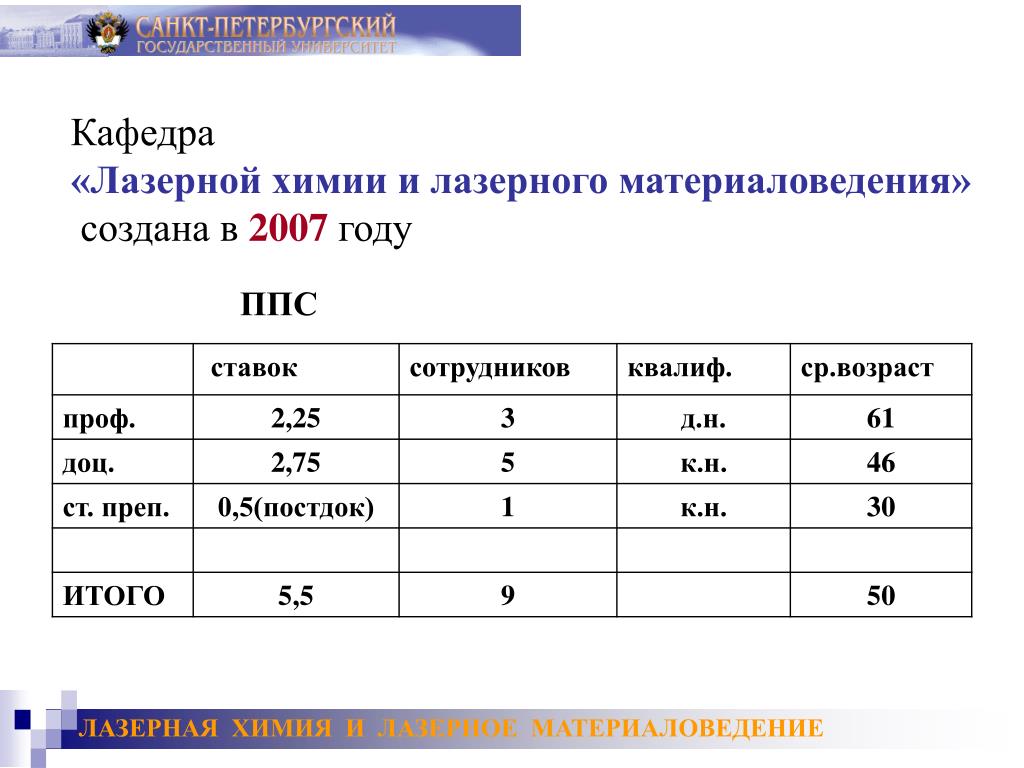 САНКТ-ПЕТЕРБУРГСКИЙ
ГОСУДАРСТВЕННЫЙ УНИВЕРСИТЕТ

Кафедра
«Лазерной химии и лазерного материаловедения»
создана в 2007 году

ППС

| | ставок | сотрудников | квалиф. | ср.возраст |
|---|---|---|---|---|
| проф. | 2,25 | 3 | д.н. | 61 |
| доц. | 2,75 | 5 | к.н. | 46 |
| ст. преп. | 0,5(постдок) | 1 | к.н. | 30 |
| | | | | |
| ИТОГО | 5,5 | 9 | | 50 |

ЛАЗЕРНАЯ ХИМИЯ И ЛАЗЕРНОЕ МАТЕРИАЛОВЕДЕНИЕ